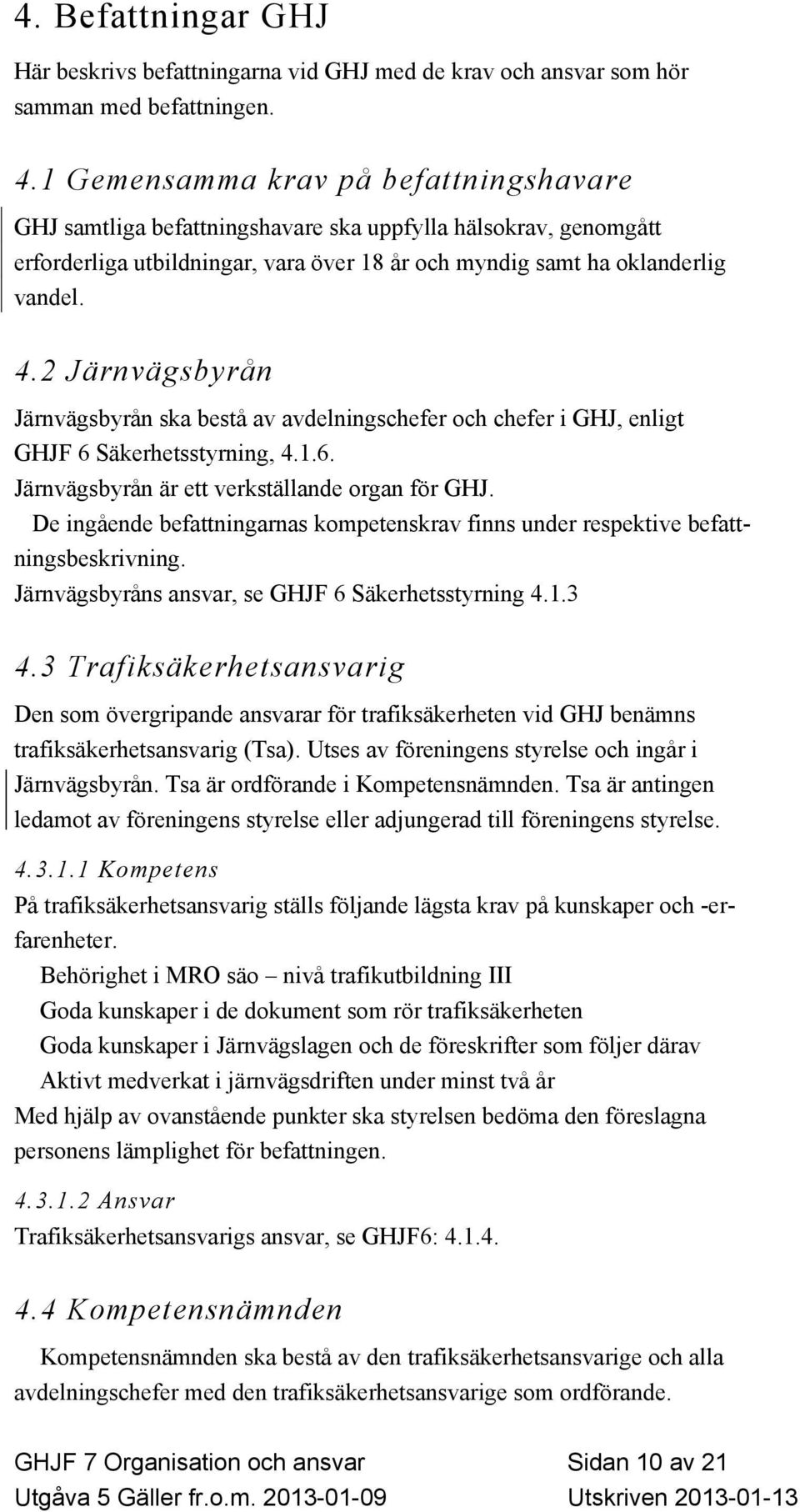 4. Befattningar GHJ

Här beskrivs befattningarna vid GHJ med de krav och ansvar som hör samman med befattningen.

4.1 Gemensamma krav på befattningshavare

GHJ samtliga befattningshavare ska uppfylla hälsokrav, genomgått erforderliga utbildningar, vara över 18 år och myndig samt ha oklanderlig vandel.

4.2 Järnvägsbyrån

Järnvägsbyrån ska bestå av avdelningschefer och chefer i GHJ, enligt GHJF 6 Säkerhetsstyrning, 4.1.6.
Järnvägsbyrån är ett verkställande organ för GHJ.
De ingående befattningarnas kompetenskrav finns under respektive befattningsbeskrivning.
Järnvägsbyråns ansvar, se GHJF 6 Säkerhetsstyrning 4.1.3

4.3 Trafiksäkerhetsansvarig

Den som övergripande ansvarar för trafiksäkerheten vid GHJ benämns trafiksäkerhetsansvarig (Tsa). Utses av föreningens styrelse och ingår i Järnvägsbyrån. Tsa är ordförande i Kompetensnämnden. Tsa är antingen ledamot av föreningens styrelse eller adjungerad till föreningens styrelse.

4.3.1.1 Kompetens

På trafiksäkerhetsansvarig ställs följande lägsta krav på kunskaper och -erfarenheter.
Behörighet i MRO säo – nivå trafikutbildning III
Goda kunskaper i de dokument som rör trafiksäkerheten
Goda kunskaper i Järnvägslagen och de föreskrifter som följer därav
Aktivt medverkat i järnvägsdriften under minst två år
Med hjälp av ovanstående punkter ska styrelsen bedöma den föreslagna personens lämplighet för befattningen.

4.3.1.2 Ansvar

Trafiksäkerhetsansvarigs ansvar, se GHJF6: 4.1.4.

4.4 Kompetensnämnden

Kompetensnämnden ska bestå av den trafiksäkerhetsansvarige och alla avdelningschefer med den trafiksäkerhetsansvarige som ordförande.

GHJF 7 Organisation och ansvar Sidan 10 av 21
Utgåva 5 Gäller fr.o.m. 2013-01-09 Utskriven 2013-01-13